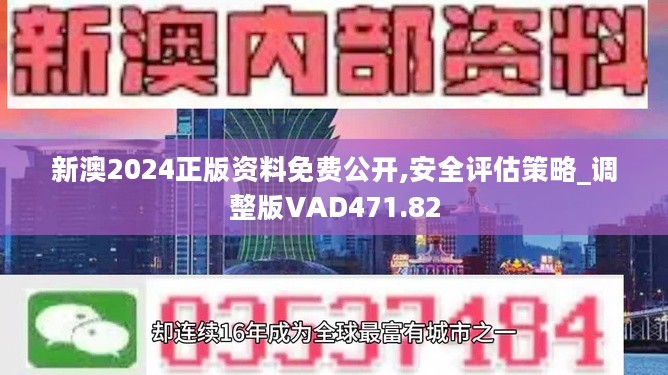 新澳内部资料

新澳2024正版资料免费公开,安全评估策略_调整版VAD471.82

03537184

却连续16年成为全球最富有城市之一